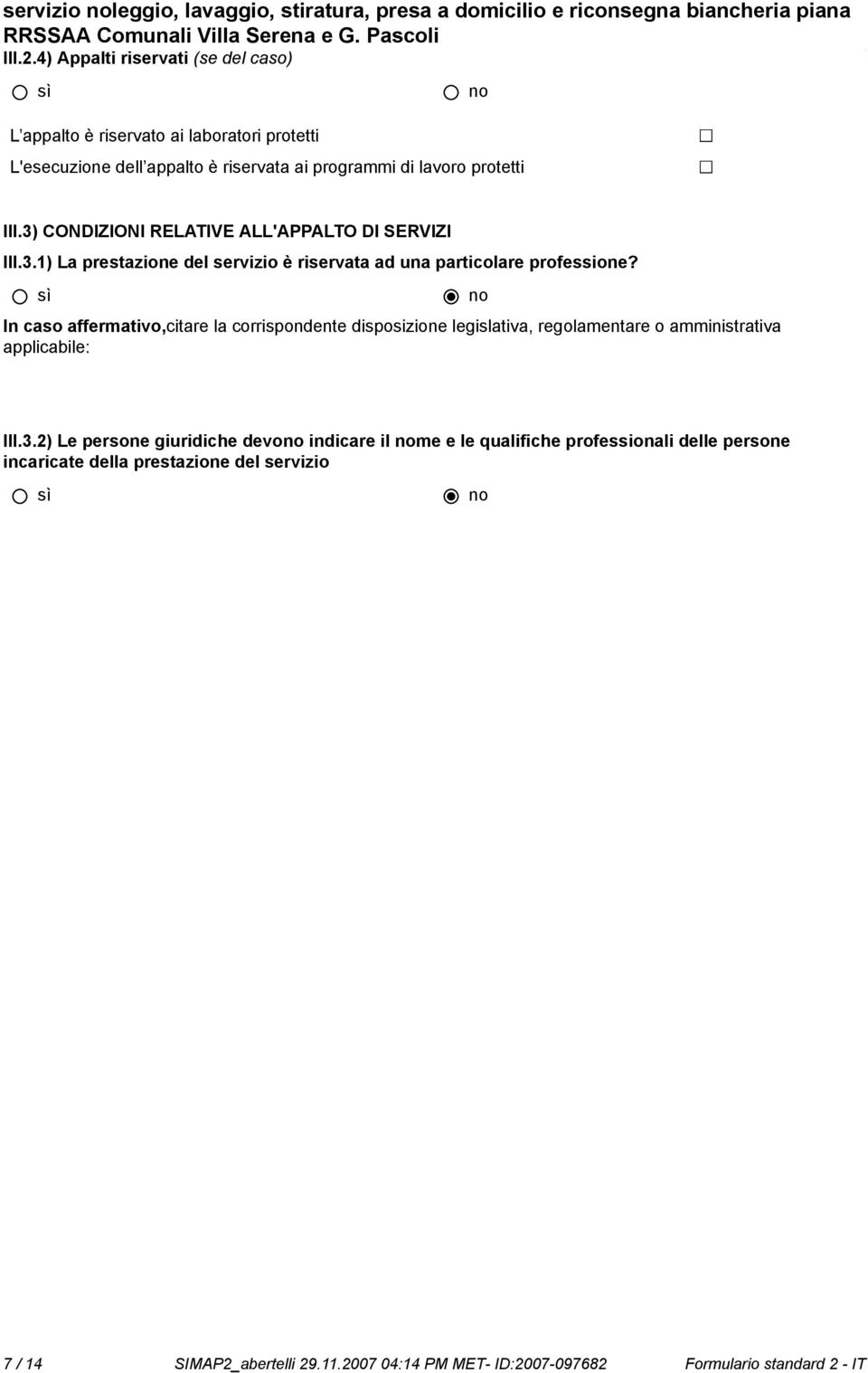 servizio noleggio, lavaggio, stiratura, presa a domicilio e riconsegna biancheria piana RRSSAA Comunali Villa Serena e G. Pascoli
III.2.4) Appalti riservati (se del caso)

sì no

L appalto è riservato ai laboratori protetti

L'esecuzione dell appalto è riservata ai programmi di lavoro protetti

III.3) CONDIZIONI RELATIVE ALL'APPALTO DI SERVIZI

III.3.1) La prestazione del servizio è riservata ad una particolare professione?

sì no

In caso affermativo,citare la corrispondente disposizione legislativa, regolamentare o amministrativa applicabile:

III.3.2) Le persone giuridiche devono indicare il nome e le qualifiche professionali delle persone incaricate della prestazione del servizio

sì no

7 / 14 SIMAP2_abertelli 29.11.2007 04:14 PM MET- ID:2007-097682 Formulario standard 2 - IT